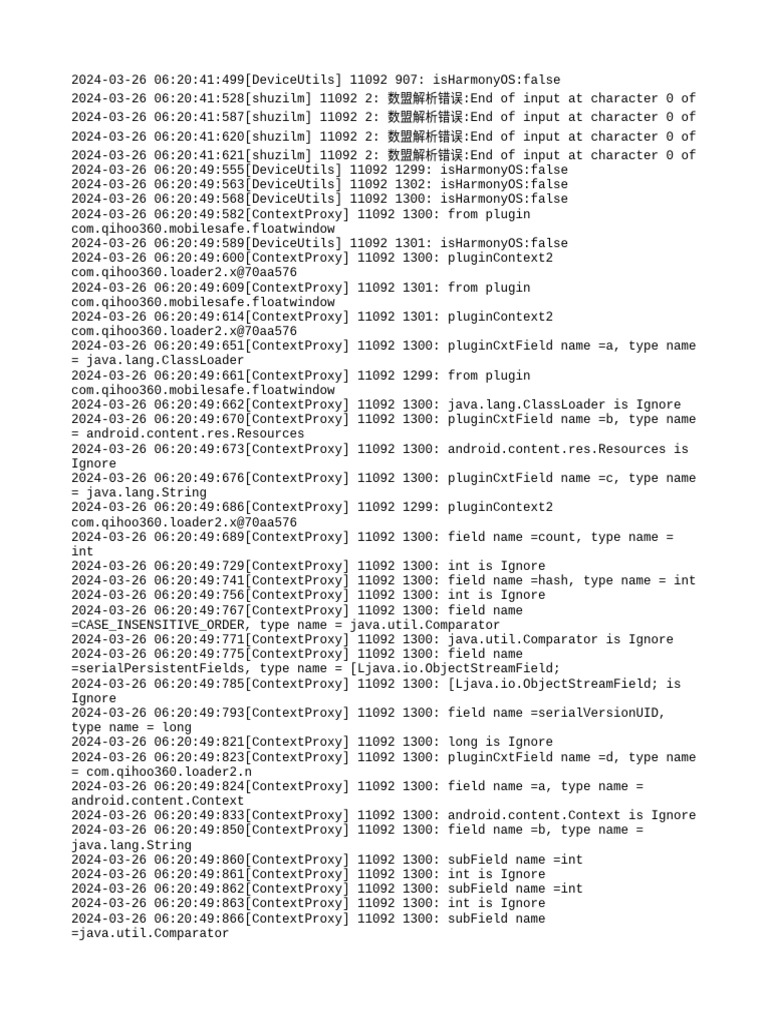 2024-03-26 06:20:41:499[DeviceUtils] 11092 907: isHarmonyOS:false
2024-03-26 06:20:41:528[shuzilm] 11092 2: 数盟解析错误:End of input at character 0 of
2024-03-26 06:20:41:587[shuzilm] 11092 2: 数盟解析错误:End of input at character 0 of
2024-03-26 06:20:41:620[shuzilm] 11092 2: 数盟解析错误:End of input at character 0 of
2024-03-26 06:20:41:621[shuzilm] 11092 2: 数盟解析错误:End of input at character 0 of
2024-03-26 06:20:49:555[DeviceUtils] 11092 1299: isHarmonyOS:false
2024-03-26 06:20:49:563[DeviceUtils] 11092 1302: isHarmonyOS:false
2024-03-26 06:20:49:568[DeviceUtils] 11092 1300: isHarmonyOS:false
2024-03-26 06:20:49:582[ContextProxy] 11092 1300: from plugin com.qihoo360.mobilesafe.floatwindow
2024-03-26 06:20:49:589[DeviceUtils] 11092 1301: isHarmonyOS:false
2024-03-26 06:20:49:600[ContextProxy] 11092 1300: pluginContext2 com.qihoo360.loader2.x@70aa576
2024-03-26 06:20:49:609[ContextProxy] 11092 1301: from plugin com.qihoo360.mobilesafe.floatwindow
2024-03-26 06:20:49:614[ContextProxy] 11092 1301: pluginContext2 com.qihoo360.loader2.x@70aa576
2024-03-26 06:20:49:651[ContextProxy] 11092 1300: pluginCxtField name =a, type name = java.lang.ClassLoader
2024-03-26 06:20:49:661[ContextProxy] 11092 1299: from plugin com.qihoo360.mobilesafe.floatwindow
2024-03-26 06:20:49:662[ContextProxy] 11092 1300: java.lang.ClassLoader is Ignore
2024-03-26 06:20:49:670[ContextProxy] 11092 1300: pluginCxtField name =b, type name = android.content.res.Resources
2024-03-26 06:20:49:673[ContextProxy] 11092 1300: android.content.res.Resources is Ignore
2024-03-26 06:20:49:676[ContextProxy] 11092 1300: pluginCxtField name =c, type name = java.lang.String
2024-03-26 06:20:49:686[ContextProxy] 11092 1299: pluginContext2 com.qihoo360.loader2.x@70aa576
2024-03-26 06:20:49:689[ContextProxy] 11092 1300: field name =count, type name = int
2024-03-26 06:20:49:729[ContextProxy] 11092 1300: int is Ignore
2024-03-26 06:20:49:741[ContextProxy] 11092 1300: field name =hash, type name = int
2024-03-26 06:20:49:756[ContextProxy] 11092 1300: int is Ignore
2024-03-26 06:20:49:767[ContextProxy] 11092 1300: field name =CASE_INSENSITIVE_ORDER, type name = java.util.Comparator
2024-03-26 06:20:49:771[ContextProxy] 11092 1300: java.util.Comparator is Ignore
2024-03-26 06:20:49:775[ContextProxy] 11092 1300: field name =serialPersistentFields, type name = [Ljava.io.ObjectStreamField;
2024-03-26 06:20:49:785[ContextProxy] 11092 1300: [Ljava.io.ObjectStreamField; is Ignore
2024-03-26 06:20:49:793[ContextProxy] 11092 1300: field name =serialVersionUID, type name = long
2024-03-26 06:20:49:821[ContextProxy] 11092 1300: long is Ignore
2024-03-26 06:20:49:823[ContextProxy] 11092 1300: pluginCxtField name =d, type name = com.qihoo360.loader2.n
2024-03-26 06:20:49:824[ContextProxy] 11092 1300: field name =a, type name = android.content.Context
2024-03-26 06:20:49:833[ContextProxy] 11092 1300: android.content.Context is Ignore
2024-03-26 06:20:49:850[ContextProxy] 11092 1300: field name =b, type name = java.lang.String
2024-03-26 06:20:49:860[ContextProxy] 11092 1300: subField name =int
2024-03-26 06:20:49:861[ContextProxy] 11092 1300: int is Ignore
2024-03-26 06:20:49:862[ContextProxy] 11092 1300: subField name =int
2024-03-26 06:20:49:863[ContextProxy] 11092 1300: int is Ignore
2024-03-26 06:20:49:866[ContextProxy] 11092 1300: subField name =java.util.Comparator